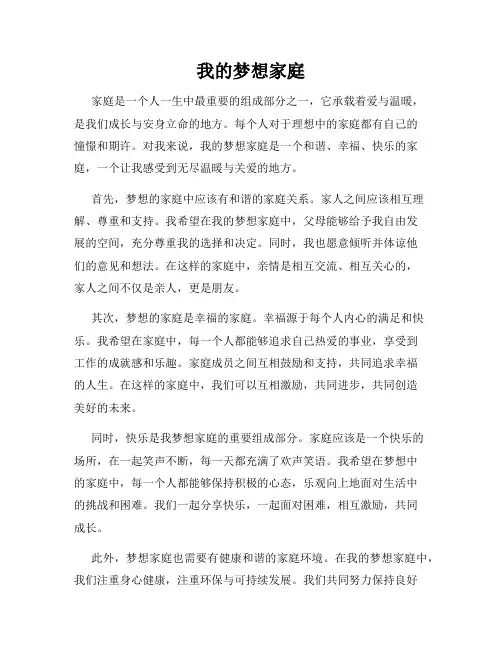 我的梦想家庭

家庭是一个人一生中最重要的组成部分之一，它承载着爱与温暖，是我们成长与安身立命的地方。每个人对于理想中的家庭都有自己的憧憬和期许。对我来说，我的梦想家庭是一个和谐、幸福、快乐的家庭，一个让我感受到无尽温暖与关爱的地方。

首先，梦想的家庭中应该有和谐的家庭关系。家人之间应该相互理解、尊重和支持。我希望在我的梦想家庭中，父母能够给予我自由发展的空间，充分尊重我的选择和决定。同时，我也愿意倾听并体谅他们的意见和想法。在这样的家庭中，亲情是相互交流、相互关心的，家人之间不仅是亲人，更是朋友。

其次，梦想的家庭是幸福的家庭。幸福源于每个人内心的满足和快乐。我希望在家庭中，每一个人都能够追求自己热爱的事业，享受到工作的成就感和乐趣。家庭成员之间互相鼓励和支持，共同追求幸福的人生。在这样的家庭中，我们可以互相激励，共同进步，共同创造美好的未来。

同时，快乐是我梦想家庭的重要组成部分。家庭应该是一个快乐的场所，在一起笑声不断，每一天都充满了欢声笑语。我希望在梦想中的家庭中，每一个人都能够保持积极的心态，乐观向上地面对生活中的挑战和困难。我们一起分享快乐，一起面对困难，相互激励，共同成长。

此外，梦想家庭也需要有健康和谐的家庭环境。在我的梦想家庭中，我们注重身心健康，注重环保与可持续发展。我们共同努力保持良好